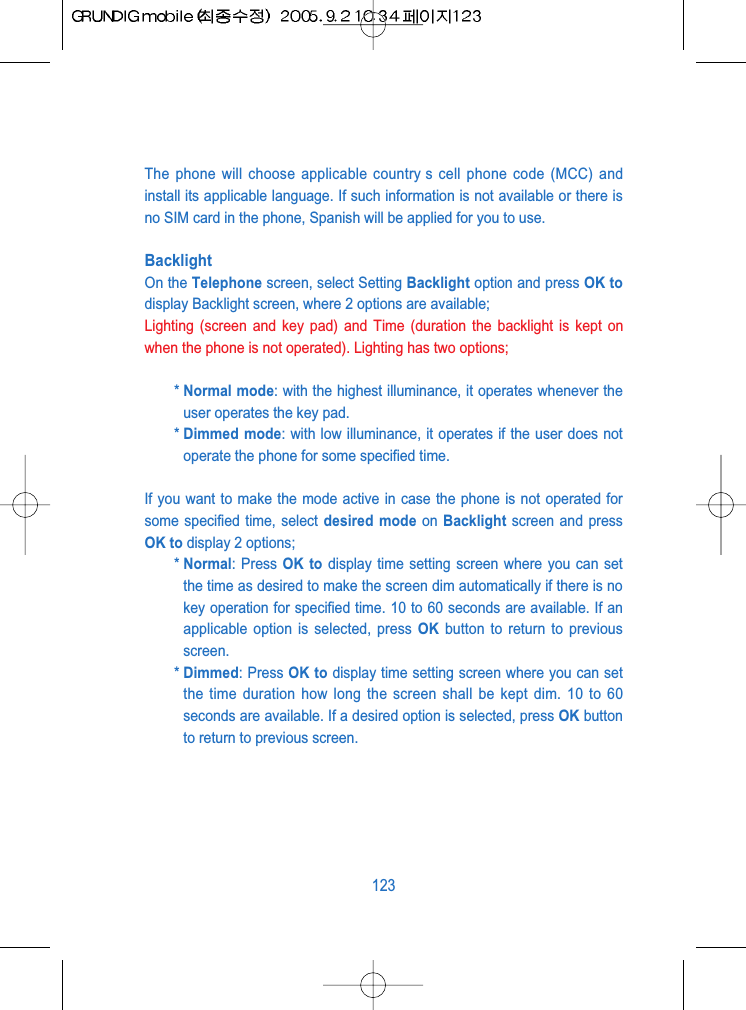 GRUNDIG mobile (최종수정) 2005.9.2 10:34 페이지123

The phone will choose applicable country s cell phone code (MCC) and install its applicable language. If such information is not available or there is no SIM card in the phone, Spanish will be applied for you to use.

Backlight
On the Telephone screen, select Setting Backlight option and press OK to display Backlight screen, where 2 options are available;
Lighting (screen and key pad) and Time (duration the backlight is kept on when the phone is not operated). Lighting has two options;

* Normal mode: with the highest illuminance, it operates whenever the user operates the key pad.
* Dimmed mode: with low illuminance, it operates if the user does not operate the phone for some specified time.

If you want to make the mode active in case the phone is not operated for some specified time, select desired mode on Backlight screen and press OK to display 2 options;
* Normal: Press OK to display time setting screen where you can set the time as desired to make the screen dim automatically if there is no key operation for specified time. 10 to 60 seconds are available. If an applicable option is selected, press OK button to return to previous screen.
* Dimmed: Press OK to display time setting screen where you can set the time duration how long the screen shall be kept dim. 10 to 60 seconds are available. If a desired option is selected, press OK button to return to previous screen.

123